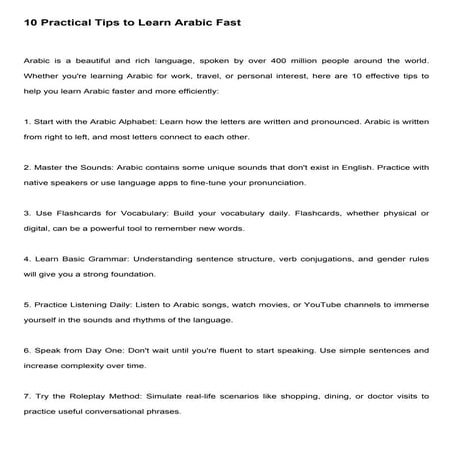 10 Practical Tips to Learn Arabic Fast

Arabic is a beautiful and rich language, spoken by over 400 million people around the world. Whether you're learning Arabic for work, travel, or personal interest, here are 10 effective tips to help you learn Arabic faster and more efficiently:

1. Start with the Arabic Alphabet: Learn how the letters are written and pronounced. Arabic is written from right to left, and most letters connect to each other.

2. Master the Sounds: Arabic contains some unique sounds that don't exist in English. Practice with native speakers or use language apps to fine-tune your pronunciation.

3. Use Flashcards for Vocabulary: Build your vocabulary daily. Flashcards, whether physical or digital, can be a powerful tool to remember new words.

4. Learn Basic Grammar: Understanding sentence structure, verb conjugations, and gender rules will give you a strong foundation.

5. Practice Listening Daily: Listen to Arabic songs, watch movies, or YouTube channels to immerse yourself in the sounds and rhythms of the language.

6. Speak from Day One: Don't wait until you're fluent to start speaking. Use simple sentences and increase complexity over time.

7. Try the Roleplay Method: Simulate real-life scenarios like shopping, dining, or doctor visits to practice useful conversational phrases.